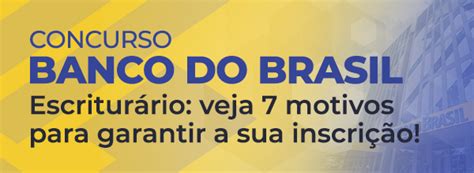 CONCURSO
BANCO DO BRASIL
Escriturário: veja 7 motivos para garantir a sua inscrição!

BRASIL